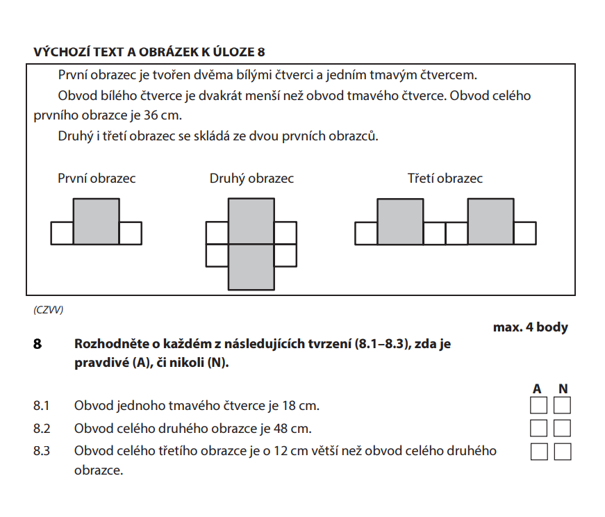 VÝCHOZÍ TEXT A OBRÁZEK K ÚLOZE 8

První obrazec je tvořen dvěma bílými čtverci a jedním tmavým čtvercem.

Obvod bílého čtverce je dvakrát menší než obvod tmavého čtverce. Obvod celého prvního obrazce je 36 cm.

Druhý i třetí obrazec se skládá ze dvou prvních obrazců.

První obrazec

Druhý obrazec

Třetí obrazec

(CZVV)

max. 4 body

8 Rozhodněte o každém z následujících tvrzení (8.1–8.3), zda je pravdivé (A), či nikoli (N).

A N

8.1 Obvod jednoho tmavého čtverce je 18 cm.

8.2 Obvod celého druhého obrazce je 48 cm.

8.3 Obvod celého třetího obrazce je o 12 cm větší než obvod celého druhého obrazce.